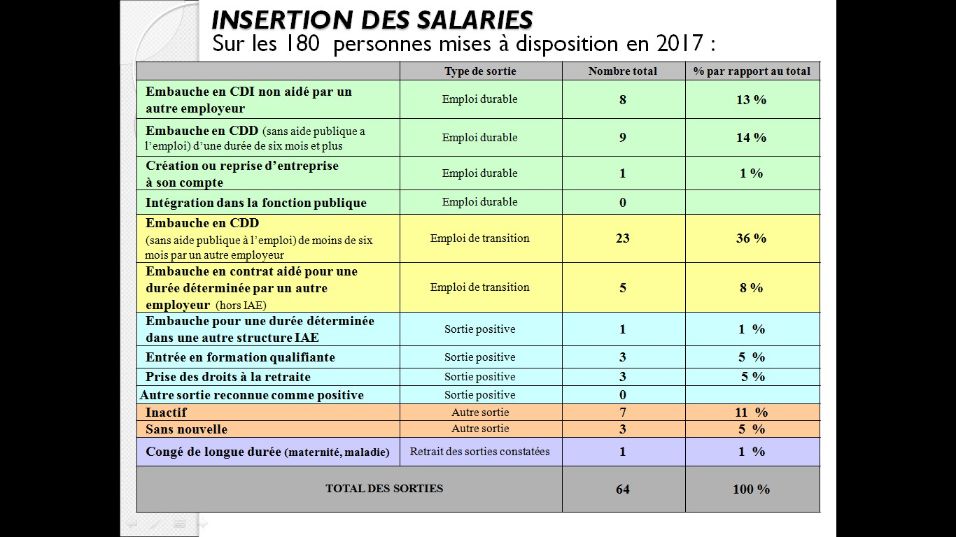 INSERTION DES SALARIES
Sur les 180 personnes mises à disposition en 2017 :

| | Type de sortie | Nombre total | % par rapport au total |
|---|---|---|---|
| Embauche en CDI non aidé par un autre employeur | Emploi durable | 8 | 13 % |
| Embauche en CDD (sans aide publique a l'emploi) d'une durée de six mois et plus | Emploi durable | 9 | 14 % |
| Création ou reprise d'entreprise à son compte | Emploi durable | 1 | 1 % |
| Intégration dans la fonction publique | Emploi durable | 0 | |
| Embauche en CDD (sans aide publique à l'emploi) de moins de six mois par un autre employeur | Emploi de transition | 23 | 36 % |
| Embauche en contrat aidé pour une durée déterminée par un autre employeur (hors IAE) | Emploi de transition | 5 | 8 % |
| Embauche pour une durée déterminée dans une autre structure IAE | Sortie positive | 1 | 1 % |
| Entrée en formation qualifiante | Sortie positive | 3 | 5 % |
| Prise des droits à la retraite | Sortie positive | 3 | 5 % |
| Autre sortie reconnue comme positive | Sortie positive | 0 | |
| Inactif | Autre sortie | 7 | 11 % |
| Sans nouvelle | Autre sortie | 3 | 5 % |
| Congé de longue durée (maternité, maladie) | Retrait des sorties constatées | 1 | 1 % |
| TOTAL DES SORTIES | | 64 | 100 % |